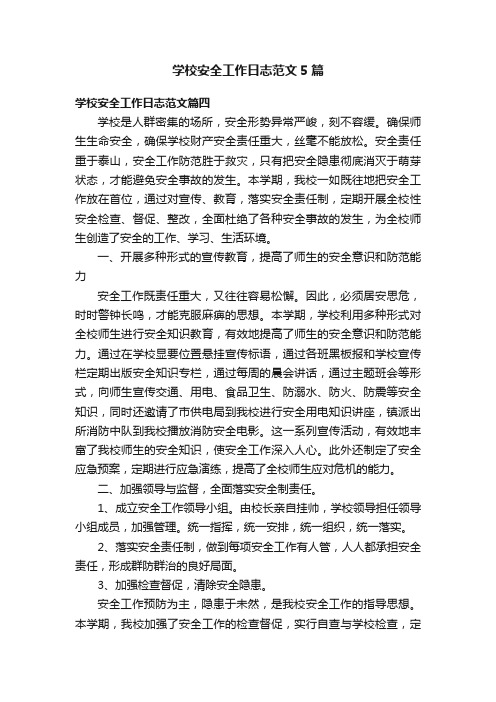 学校安全工作日志范文5篇

学校安全工作日志范文篇四

学校是人群密集的场所，安全形势异常严峻，刻不容缓。确保师生生命安全，确保学校财产安全责任重大，丝毫不能放松。安全责任重于泰山，安全工作防范胜于救灾，只有把安全隐患彻底消灭于萌芽状态，才能避免安全事故的发生。本学期，我校一如既往地把安全工作放在首位，通过对宣传、教育，落实安全责任制，定期开展全校性安全检查、督促、整改，全面杜绝了各种安全事故的发生，为全校师生创造了安全的工作、学习、生活环境。

一、开展多种形式的宣传教育，提高了师生的安全意识和防范能力

安全工作既责任重大，又往往容易松懈。因此，必须居安思危，时时警钟长鸣，才能克服麻痹的思想。本学期，学校利用多种形式对全校师生进行安全知识教育，有效地提高了师生的安全意识和防范能力。通过在学校显要位置悬挂宣传标语，通过各班黑板报和学校宣传栏定期出版安全知识专栏，通过每周的晨会讲话，通过主题班会等形式，向师生宣传交通、用电、食品卫生、防溺水、防火、防震等安全知识，同时还邀请了市供电局到我校进行安全用电知识讲座，镇派出所消防中队到我校播放消防安全电影。这一系列宣传活动，有效地丰富了我校师生的安全知识，使安全工作深入人心。此外还制定了安全应急预案，定期进行应急演练，提高了全校师生应对危机的能力。

二、加强领导与监督，全面落实安全制责任。

1、成立安全工作领导小组。由校长亲自挂帅，学校领导担任领导小组成员，加强管理。统一指挥，统一安排，统一组织，统一落实。

2、落实安全责任制，做到每项安全工作有人管，人人都承担安全责任，形成群防群治的良好局面。

3、加强检查督促，清除安全隐患。

安全工作预防为主，隐患于未然，是我校安全工作的指导思想。本学期，我校加强了安全工作的检查督促，实行自查与学校检查，定